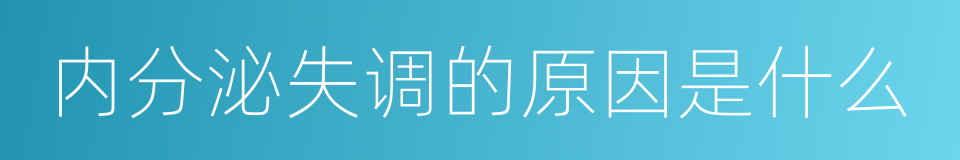 内分泌失调的原因是什么